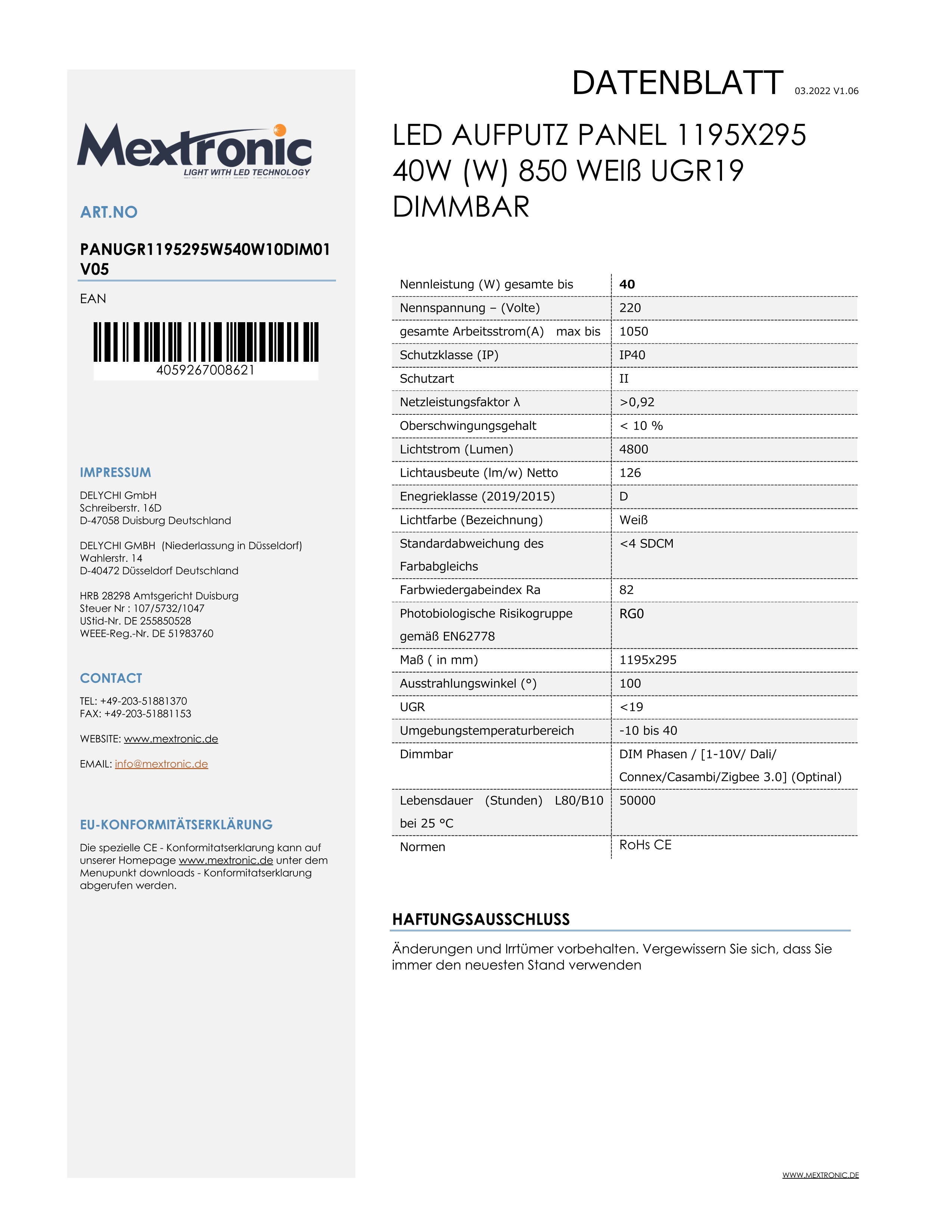 Mextronic
LIGHT WITH LED TECHNOLOGY

ART.NO

PANUGR1195295W540W10DIM01 V05

EAN

4059267008621

IMPRESSUM

DELYCHI GmbH
Schreiberstr. 16D
D-47058 Duisburg Deutschland

DELYCHI GMBH (Niederlassung in Düsseldorf)
Wahlerstr. 14
D-40472 Düsseldorf Deutschland

HRB 28298 Amtsgericht Duisburg
Steuer Nr : 107/5732/1047
UStid-Nr. DE 255850528
WEEE-Reg.-Nr. DE 51983760

CONTACT

TEL: +49-203-51881370
FAX: +49-203-51881153

WEBSITE: www.mextronic.de

EMAIL: info@mextronic.de

EU-KONFORMITÄTSERKLÄRUNG

Die spezielle CE - Konformitatserklarung kann auf unserer Homepage www.mextronic.de unter dem Menupunkt downloads - Konformitatserklarung abgerufen werden.

DATENBLATT 03.2022 V1.06

LED AUFPUTZ PANEL 1195X295 40W (W) 850 WEIß UGR19 DIMMBAR

| Nennleistung (W) gesamte bis | **40** |
|---|---|
| Nennspannung – (Volte) | 220 |
| gesamte Arbeitsstrom(A) max bis | 1050 |
| Schutzklasse (IP) | IP40 |
| Schutzart | II |
| Netzleistungsfaktor λ | >0,92 |
| Oberschwingungsgehalt | < 10 % |
| Lichtstrom (Lumen) | 4800 |
| Lichtausbeute (lm/w) Netto | 126 |
| Enegrieklasse (2019/2015) | D |
| Lichtfarbe (Bezeichnung) | Weiß |
| Standardabweichung des Farbabgleichs | <4 SDCM |
| Farbwiedergabeindex Ra | 82 |
| Photobiologische Risikogruppe gemäß EN62778 | RG0 |
| Maß ( in mm) | 1195x295 |
| Ausstrahlungswinkel (°) | 100 |
| UGR | <19 |
| Umgebungstemperaturbereich | -10 bis 40 |
| Dimmbar | DIM Phasen / [1-10V/ Dali/ Connex/Casambi/Zigbee 3.0] (Optinal) |
| Lebensdauer (Stunden) L80/B10 bei 25 °C | 50000 |
| Normen | RoHs CE |

HAFTUNGSAUSSCHLUSS

Änderungen und Irrtümer vorbehalten. Vergewissern Sie sich, dass Sie immer den neuesten Stand verwenden

WWW.MEXTRONIC.DE